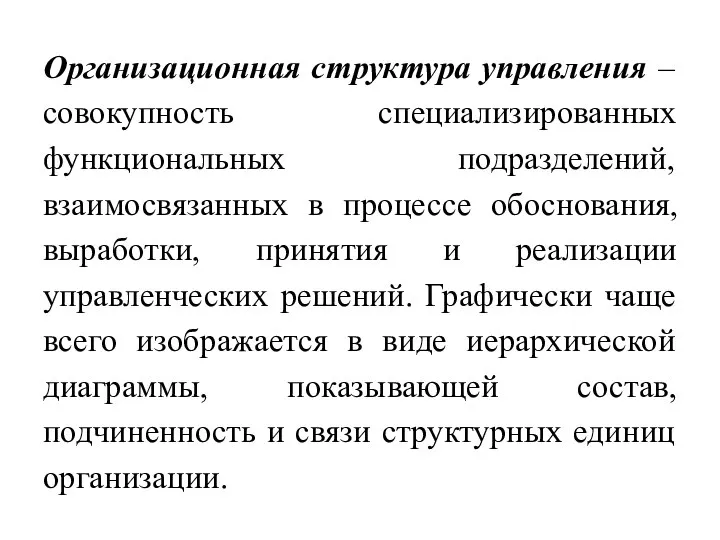 Организационная структура управления – совокупность специализированных функциональных подразделений, взаимосвязанных в процессе обоснования, выработки, принятия и реализации управленческих решений. Графически чаще всего изображается в виде иерархической диаграммы, показывающей состав, подчиненность и связи структурных единиц организации.